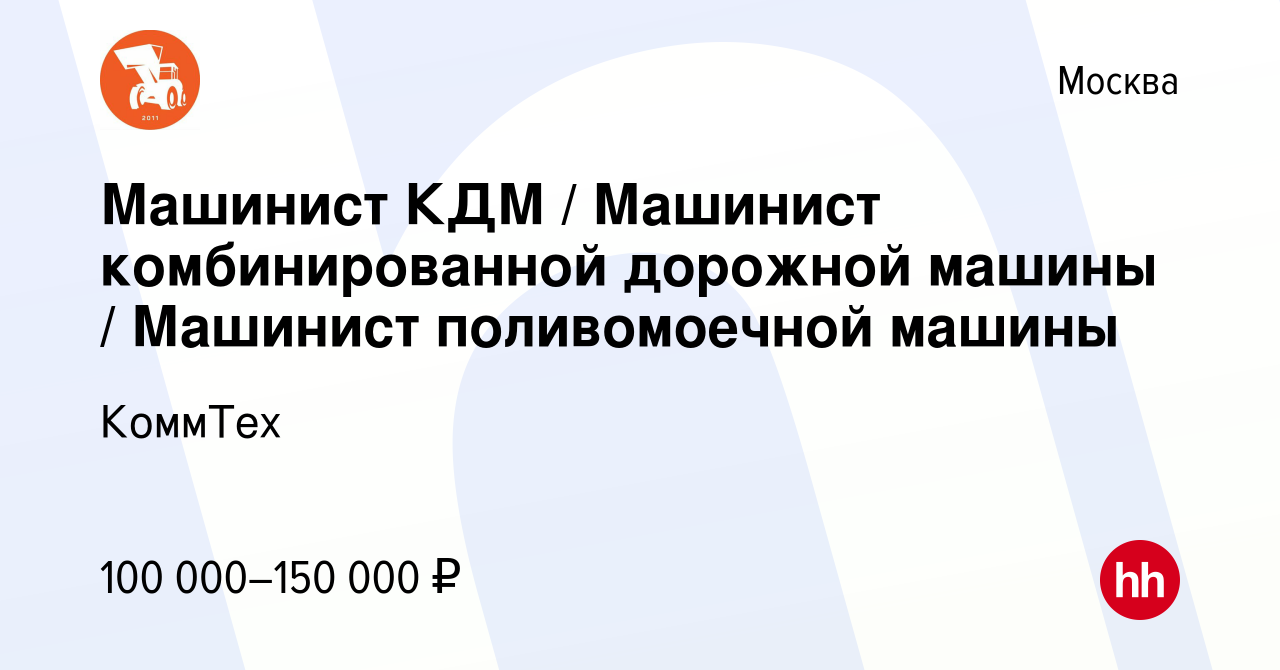 2011

Москва

Машинист КДМ / Машинист комбинированной дорожной машины / Машинист поливомоечной машины

КоммТех

100 000–150 000 ₽

hh